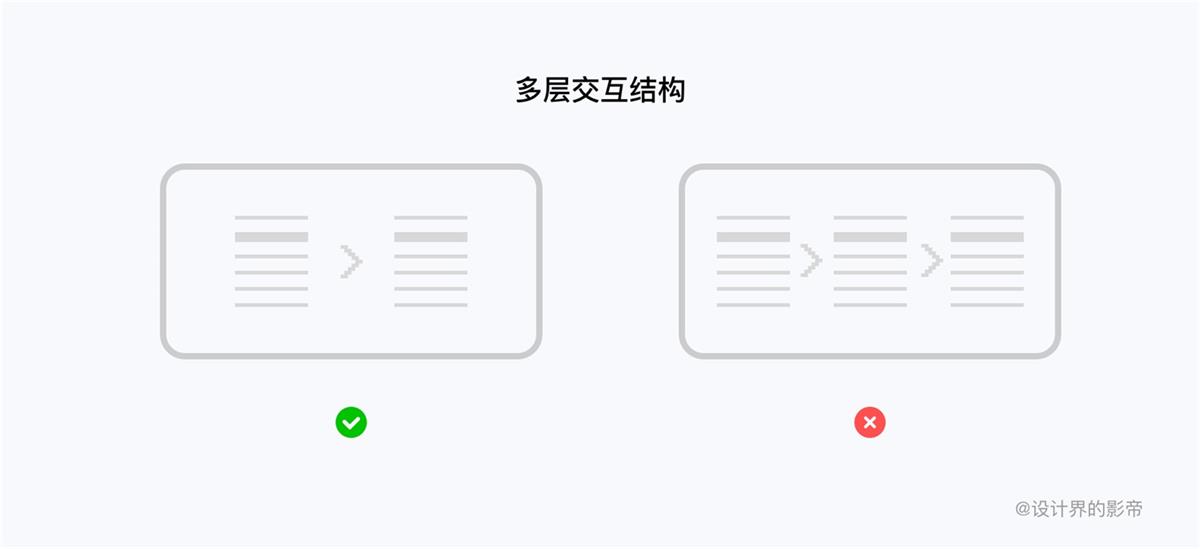 多层交互结构

@设计界的影帝